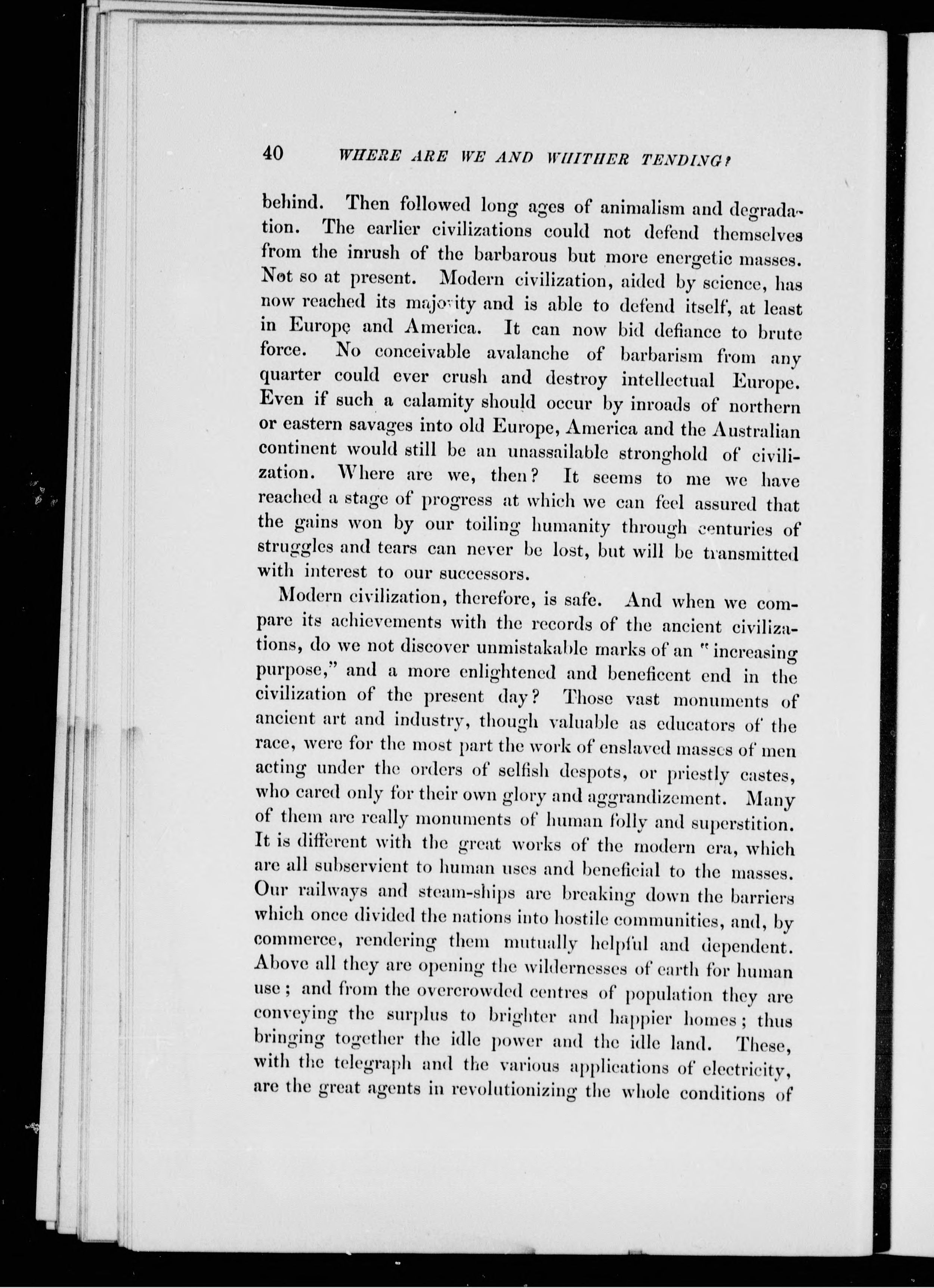 40 WHERE ARE WE AND WHITHER TENDING?

behind. Then followed long ages of animalism and degradation. The earlier civilizations could not defend themselves from the inrush of the barbarous but more energetic masses. Not so at present. Modern civilization, aided by science, has now reached its majority and is able to defend itself, at least in Europe and America. It can now bid defiance to brute force. No conceivable avalanche of barbarism from any quarter could ever crush and destroy intellectual Europe. Even if such a calamity should occur by inroads of northern or eastern savages into old Europe, America and the Australian continent would still be an unassailable stronghold of civilization. Where are we, then? It seems to me we have reached a stage of progress at which we can feel assured that the gains won by our toiling humanity through centuries of struggles and tears can never be lost, but will be transmitted with interest to our successors.

Modern civilization, therefore, is safe. And when we compare its achievements with the records of the ancient civilizations, do we not discover unmistakable marks of an "increasing purpose," and a more enlightened and beneficent end in the civilization of the present day? Those vast monuments of ancient art and industry, though valuable as educators of the race, were for the most part the work of enslaved masses of men acting under the orders of selfish despots, or priestly castes, who cared only for their own glory and aggrandizement. Many of them are really monuments of human folly and superstition. It is different with the great works of the modern era, which are all subservient to human uses and beneficial to the masses. Our railways and steam-ships are breaking down the barriers which once divided the nations into hostile communities, and, by commerce, rendering them mutually helpful and dependent. Above all they are opening the wildernesses of earth for human use; and from the overcrowded centres of population they are conveying the surplus to brighter and happier homes; thus bringing together the idle power and the idle land. These, with the telegraph and the various applications of electricity, are the great agents in revolutionizing the whole conditions of